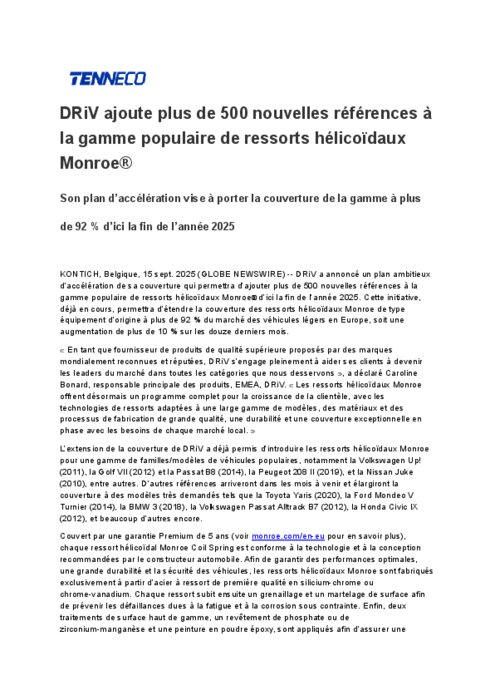 TENNECO

DRiV ajoute plus de 500 nouvelles références à la gamme populaire de ressorts hélicoïdaux Monroe®

Son plan d'accélération vise à porter la couverture de la gamme à plus de 92 % d'ici la fin de l'année 2025

KONTICH, Belgique, 15 sept. 2025 (GLOBE NEWSWIRE) -- DRiV a annoncé un plan ambitieux d'accélération de sa couverture qui permettra d'ajouter plus de 500 nouvelles références à la gamme populaire de ressorts hélicoïdaux Monroe® d'ici la fin de l'année 2025. Cette initiative, déjà en cours, permettra d'étendre la couverture des ressorts hélicoïdaux Monroe de type équipement d'origine à plus de 92 % du marché des véhicules légers en Europe, soit une augmentation de plus de 10 % sur les douze derniers mois.

« En tant que fournisseur de produits de qualité supérieure proposés par des marques mondialement reconnues et réputées, DRiV s'engage pleinement à aider ses clients à devenir les leaders du marché dans toutes les catégories que nous desservons », a déclaré Caroline Bonard, responsable principale des produits, EMEA, DRiV. « Les ressorts hélicoïdaux Monroe offrent désormais un programme complet pour la croissance de la clientèle, avec les technologies de ressorts adaptées à une large gamme de modèles, des matériaux et des processus de fabrication de grande qualité, une durabilité et une couverture exceptionnelle en phase avec les besoins de chaque marché local. »

L'extension de la couverture de DRiV a déjà permis d'introduire les ressorts hélicoïdaux Monroe pour une gamme de familles/modèles de véhicules populaires, notamment la Volkswagen Up! (2011), la Golf VII (2012) et la Passat B8 (2014), la Peugeot 208 II (2019), et la Nissan Juke (2010), entre autres. D'autres références arriveront dans les mois à venir et élargiront la couverture à des modèles très demandés tels que la Toyota Yaris (2020), la Ford Mondeo V Turnier (2014), la BMW 3 (2018), la Volkswagen Passat Alltrack B7 (2012), la Honda Civic IX (2012), et beaucoup d'autres encore.

Couvert par une garantie Premium de 5 ans (voir monroe.com/en-eu pour en savoir plus), chaque ressort hélicoïdal Monroe Coil Spring est conforme à la technologie et à la conception recommandées par le constructeur automobile. Afin de garantir des performances optimales, une grande durabilité et la sécurité des véhicules, les ressorts hélicoïdaux Monroe sont fabriqués exclusivement à partir d'acier à ressort de première qualité en silicium-chrome ou chrome-vanadium. Chaque ressort subit ensuite un grenaillage et un martelage de surface afin de prévenir les défaillances dues à la fatigue et à la corrosion sous contrainte. Enfin, deux traitements de surface haut de gamme, un revêtement de phosphate ou de zirconium-manganèse et une peinture en poudre époxy, sont appliqués afin d'assurer une